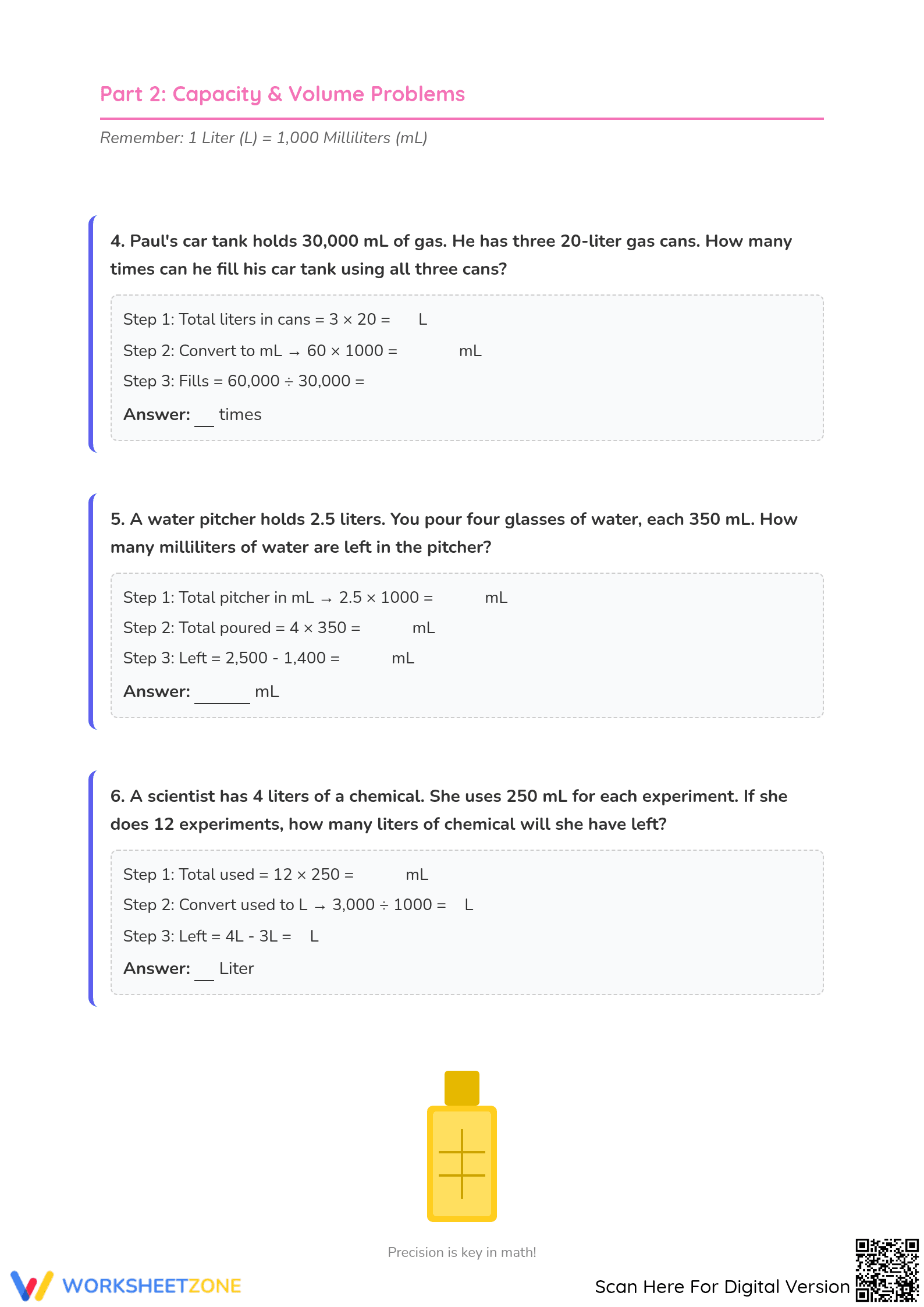 Part 2: Capacity & Volume Problems

Remember: 1 Liter (L) = 1,000 Milliliters (mL)

4. Paul's car tank holds 30,000 mL of gas. He has three 20-liter gas cans. How many times can he fill his car tank using all three cans?

Step 1: Total liters in cans = 3 × 20 = L

Step 2: Convert to mL → 60 × 1000 = mL

Step 3: Fills = 60,000 ÷ 30,000 =

Answer: __ times

5. A water pitcher holds 2.5 liters. You pour four glasses of water, each 350 mL. How many milliliters of water are left in the pitcher?

Step 1: Total pitcher in mL → 2.5 × 1000 = mL

Step 2: Total poured = 4 × 350 = mL

Step 3: Left = 2,500 - 1,400 = mL

Answer: ______ mL

6. A scientist has 4 liters of a chemical. She uses 250 mL for each experiment. If she does 12 experiments, how many liters of chemical will she have left?

Step 1: Total used = 12 × 250 = mL

Step 2: Convert used to L → 3,000 ÷ 1000 = L

Step 3: Left = 4L - 3L = L

Answer: __ Liter

Precision is key in math!

WORKSHEETZONE

Scan Here For Digital Version